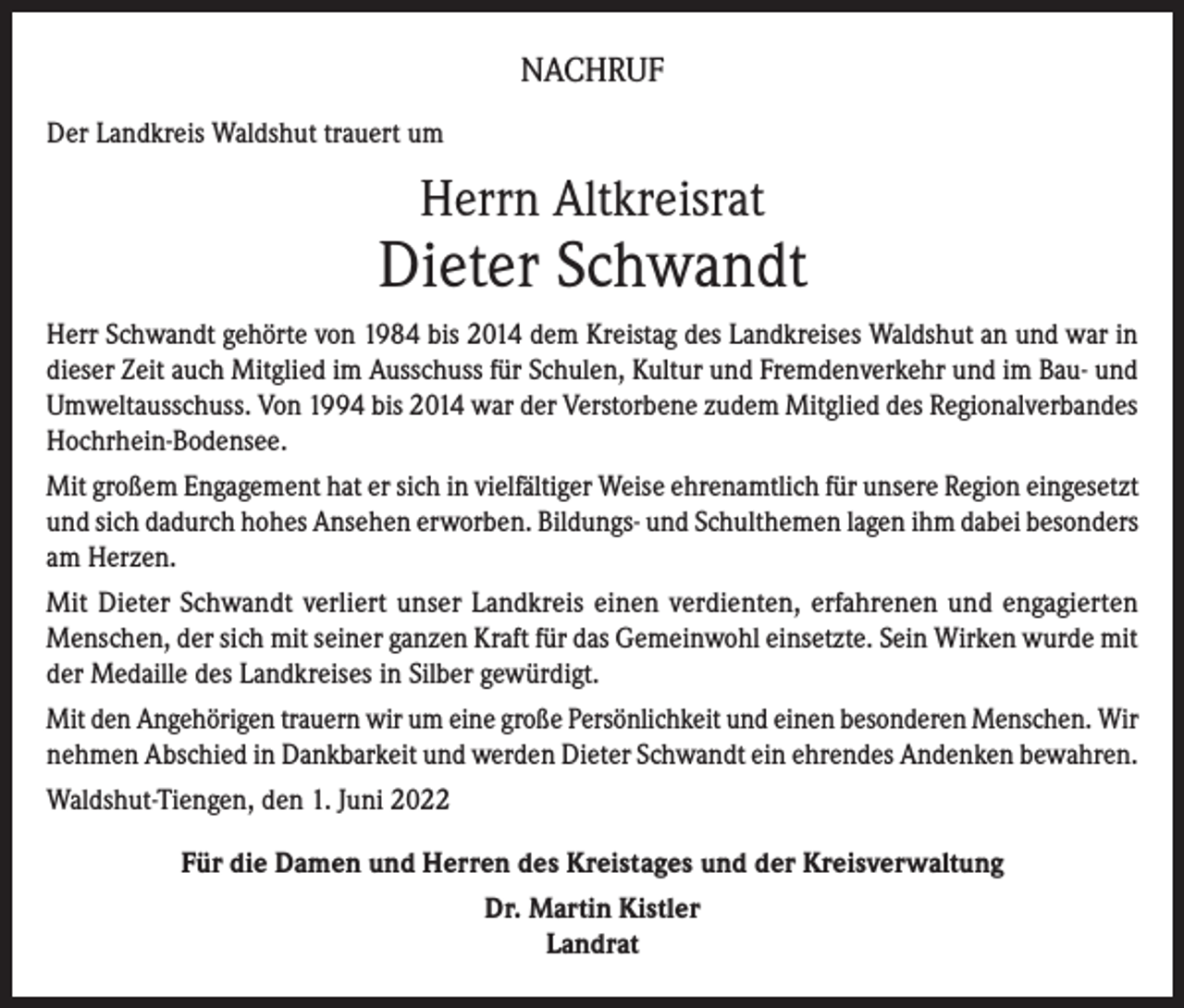 NACHRUF

Der Landkreis Waldshut trauert um

Herrn Altkreisrat
Dieter Schwandt

Herr Schwandt gehörte von 1984 bis 2014 dem Kreistag des Landkreises Waldshut an und war in dieser Zeit auch Mitglied im Ausschuss für Schulen, Kultur und Fremdenverkehr und im Bau- und Umweltausschuss. Von 1994 bis 2014 war der Verstorbene zudem Mitglied des Regionalverbandes Hochrhein-Bodensee.

Mit großem Engagement hat er sich in vielfältiger Weise ehrenamtlich für unsere Region eingesetzt und sich dadurch hohes Ansehen erworben. Bildungs- und Schulthemen lagen ihm dabei besonders am Herzen.

Mit Dieter Schwandt verliert unser Landkreis einen verdienten, erfahrenen und engagierten Menschen, der sich mit seiner ganzen Kraft für das Gemeinwohl einsetzte. Sein Wirken wurde mit der Medaille des Landkreises in Silber gewürdigt.

Mit den Angehörigen trauern wir um eine große Persönlichkeit und einen besonderen Menschen. Wir nehmen Abschied in Dankbarkeit und werden Dieter Schwandt ein ehrendes Andenken bewahren.

Waldshut-Tiengen, den 1. Juni 2022

Für die Damen und Herren des Kreistages und der Kreisverwaltung

Dr. Martin Kistler
Landrat